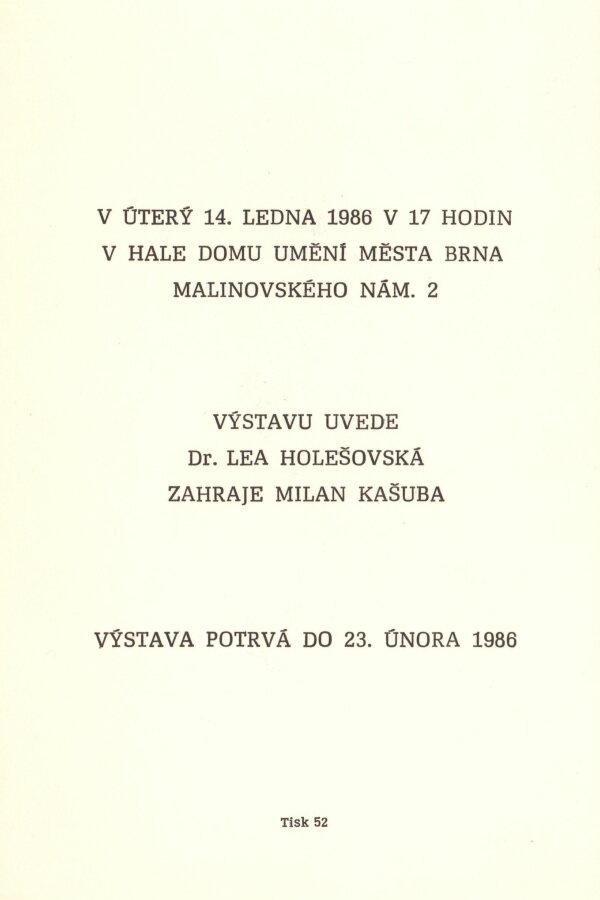 V ÚTERÝ 14. LEDNA 1986 V 17 HODIN
V HALE DOMU UMĚNÍ MĚSTA BRNA
MALINOVSKÉHO NÁM. 2

VÝSTAVU UVEDE
Dr. LEA HOLEŠOVSKÁ
ZAHRAJE MILAN KAŠUBA

VÝSTAVA POTRVÁ DO 23. ÚNORA 1986

Tisk 52